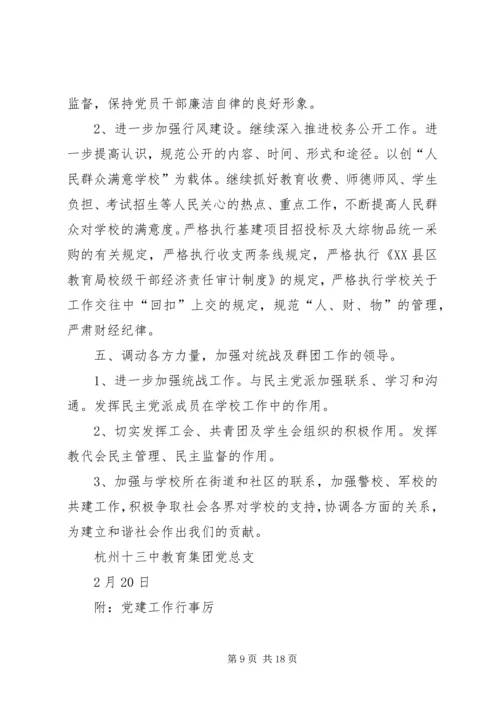 监督，保持党员干部廉洁自律的良好形象。

2、进一步加强行风建设。继续深入推进校务公开工作。进一步提高认识，规范公开的内容、时间、形式和途径。以创“人民群众满意学校”为载体。继续抓好教育收费、师德师风、学生负担、考试招生等人民关心的热点、重点工作，不断提高人民群众对学校的满意度。严格执行基建项目招投标及大综物品统一采购的有关规定，严格执行收支两条线规定，严格执行《XX县区教育局校级干部经济责任审计制度》的规定，严格执行学校关于工作交往中“回扣”上交的规定，规范“人、财、物”的管理，严肃财经纪律。

五、调动各方力量，加强对统战及群团工作的领导。

1、进一步加强统战工作。与民主党派加强联系、学习和沟通。发挥民主党派成员在学校工作中的作用。

2、切实发挥工会、共青团及学生会组织的积极作用。发挥教代会民主管理、民主监督的作用。

3、加强与学校所在街道和社区的联系，加强警校、军校的共建工作，积极争取社会各界对学校的支持，协调各方面的关系，为建立和谐社会作出我们的贡献。

杭州十三中教育集团党总支

2月20日

附：党建工作行事历

第9页 共18页